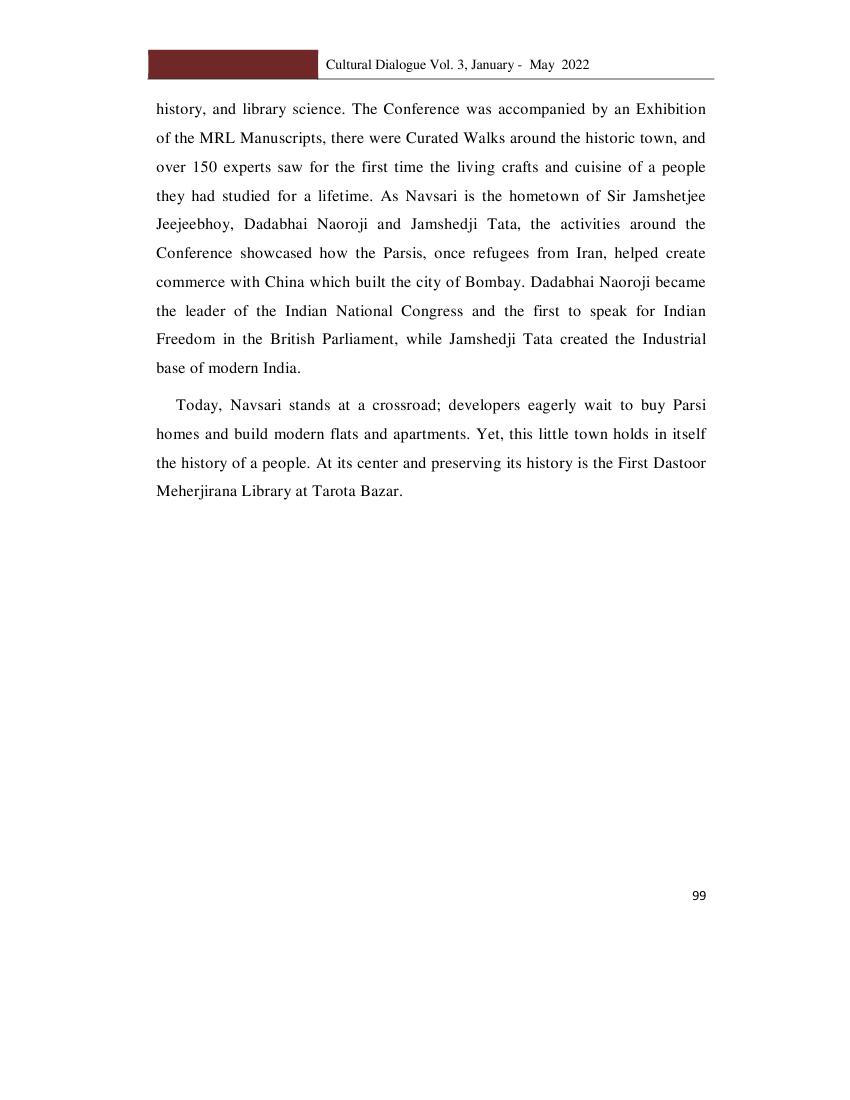 Cultural Dialogue Vol. 3, January - May 2022

history, and library science. The Conference was accompanied by an Exhibition of the MRL Manuscripts, there were Curated Walks around the historic town, and over 150 experts saw for the first time the living crafts and cuisine of a people they had studied for a lifetime. As Navsari is the hometown of Sir Jamshetjee Jeejeebhoy, Dadabhai Naoroji and Jamshedji Tata, the activities around the Conference showcased how the Parsis, once refugees from Iran, helped create commerce with China which built the city of Bombay. Dadabhai Naoroji became the leader of the Indian National Congress and the first to speak for Indian Freedom in the British Parliament, while Jamshedji Tata created the Industrial base of modern India.

Today, Navsari stands at a crossroad; developers eagerly wait to buy Parsi homes and build modern flats and apartments. Yet, this little town holds in itself the history of a people. At its center and preserving its history is the First Dastoor Meherjirana Library at Tarota Bazar.

99